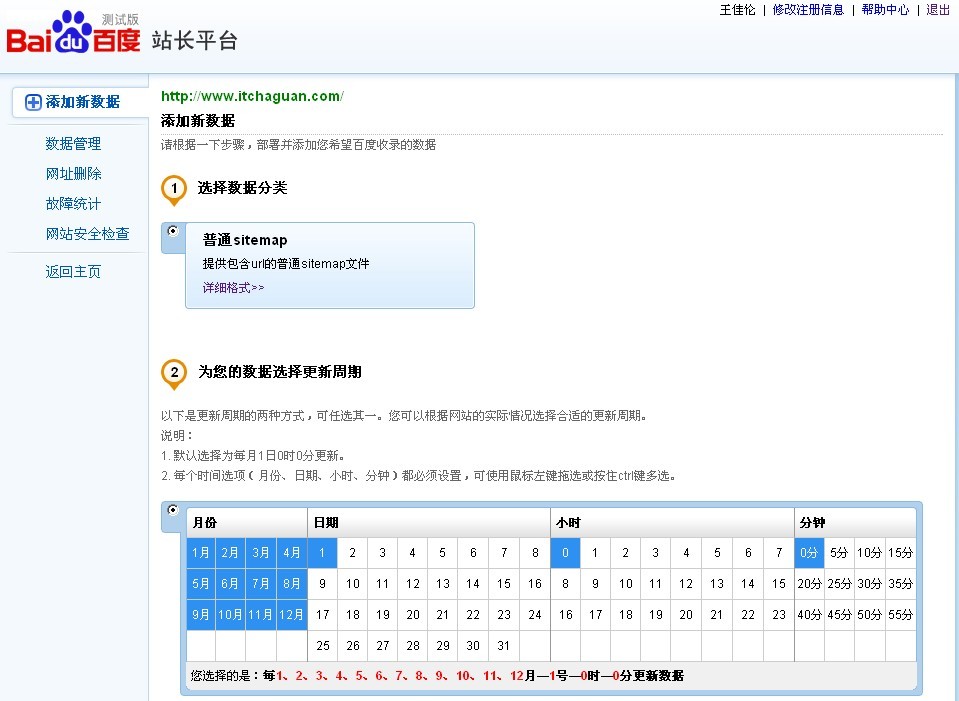 Baidu百度 测试版 站长平台

王佳伦 | 修改注册信息 | 帮助中心 | 退出

添加新数据
数据管理
网址删除
故障统计
网站安全检查
返回主页

http://www.itchaguan.com/

添加新数据
请根据一下步骤，部署并添加您希望百度收录的数据

1 选择数据分类

普通sitemap
提供包含url的普通sitemap文件
详细格式>>

2 为您的数据选择更新周期

以下是更新周期的两种方式，可任选其一。您可以根据网站的实际情况选择合适的更新周期。
说明：
1. 默认选择为每月1日0时0分更新。
2. 每个时间选项（月份、日期、小时、分钟）都必须设置，可使用鼠标左键拖选或按住ctrl键多选。

| 月份 | | | | 日期 | | | | | | | | 小时 | | | | | | | | 分钟 | | | |
|---|---|---|---|---|---|---|---|---|---|---|---|---|---|---|---|---|---|---|---|---|---|---|---|
| 1月 | 2月 | 3月 | 4月 | 1 | 2 | 3 | 4 | 5 | 6 | 7 | 8 | 0 | 1 | 2 | 3 | 4 | 5 | 6 | 7 | 0分 | 5分 | 10分 | 15分 |
| 5月 | 6月 | 7月 | 8月 | 9 | 10 | 11 | 12 | 13 | 14 | 15 | 16 | 8 | 9 | 10 | 11 | 12 | 13 | 14 | 15 | 20分 | 25分 | 30分 | 35分 |
| 9月 | 10月 | 11月 | 12月 | 17 | 18 | 19 | 20 | 21 | 22 | 23 | 24 | 16 | 17 | 18 | 19 | 20 | 21 | 22 | 23 | 40分 | 45分 | 50分 | 55分 |
| | | | | 25 | 26 | 27 | 28 | 29 | 30 | 31 | | | | | | | | | | | | | |

您选择的是：每1、2、3、4、5、6、7、8、9、10、11、12月—1号—0时—0分更新数据